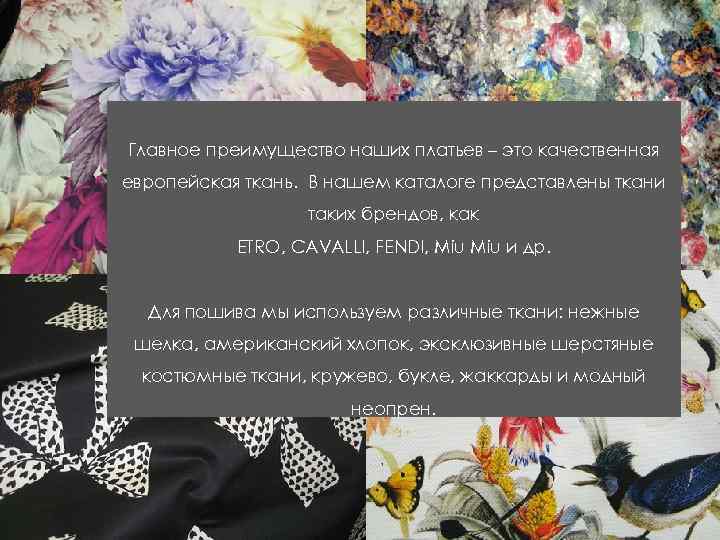 Главное преимущество наших платьев – это качественная европейская ткань. В нашем каталоге представлены ткани таких брендов, как
ETRO, CAVALLI, FENDI, Miu Miu и др.

Для пошива мы используем различные ткани: нежные шелка, американский хлопок, эксклюзивные шерстяные костюмные ткани, кружево, букле, жаккарды и модный неопрен.